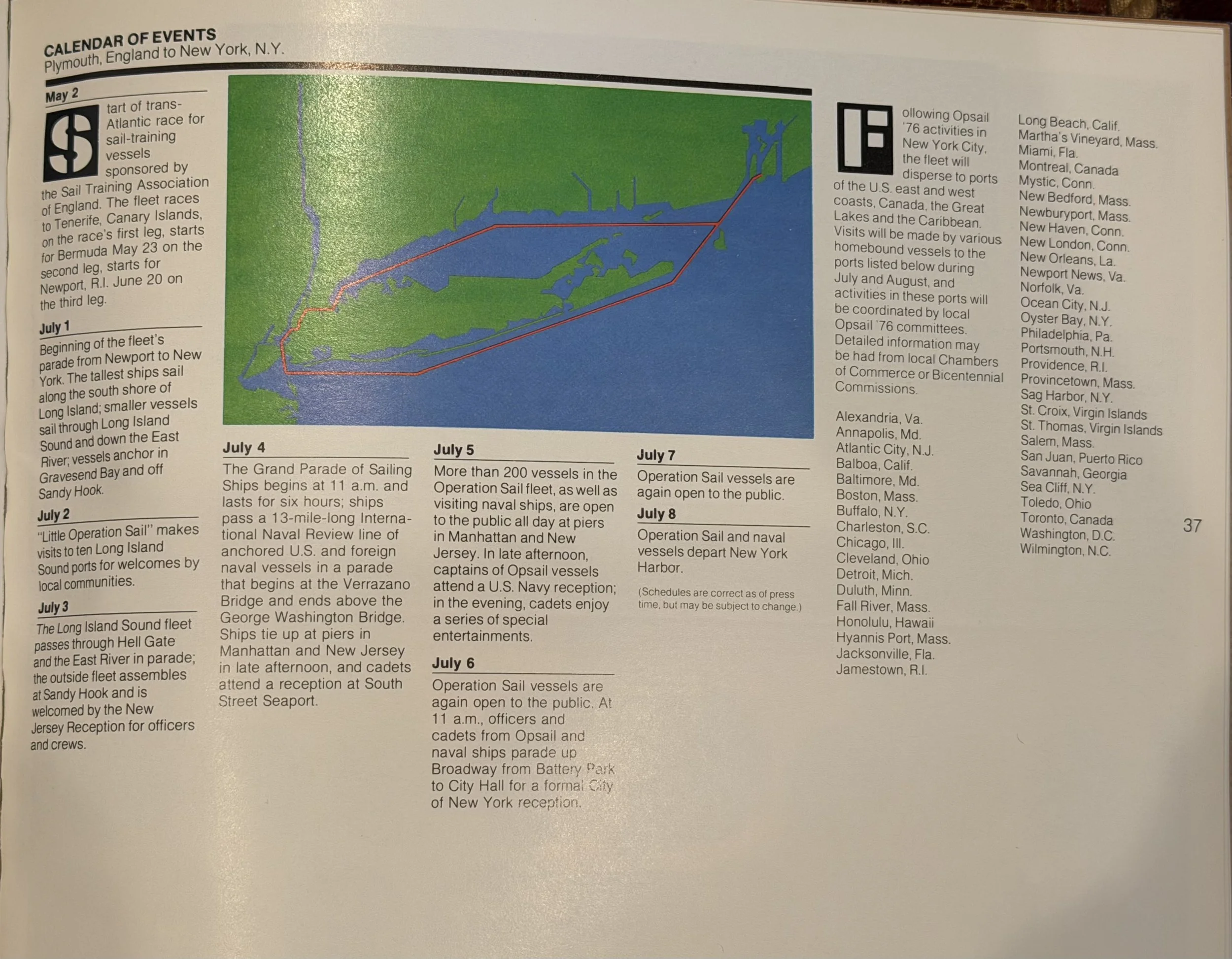 CALENDAR OF EVENTS
Plymouth, England to New York, N.Y.

May 2

Start of trans-Atlantic race for sail-training vessels sponsored by the Sail Training Association of England. The fleet races to Tenerife, Canary Islands, on the race's first leg, starts for Bermuda May 23 on the second leg, starts for Newport, R.I. June 20 on the third leg.

July 1

Beginning of the fleet's parade from Newport to New York. The tallest ships sail along the south shore of Long Island; smaller vessels sail through Long Island Sound and down the East River; vessels anchor in Gravesend Bay and off Sandy Hook.

July 2

"Little Operation Sail" makes visits to ten Long Island Sound ports for welcomes by local communities.

July 3

The Long Island Sound fleet passes through Hell Gate and the East River in parade; the outside fleet assembles at Sandy Hook and is welcomed by the New Jersey Reception for officers and crews.

July 4

The Grand Parade of Sailing Ships begins at 11 a.m. and lasts for six hours; ships pass a 13-mile-long International Naval Review line of anchored U.S. and foreign naval vessels in a parade that begins at the Verrazano Bridge and ends above the George Washington Bridge. Ships tie up at piers in Manhattan and New Jersey in late afternoon, and cadets attend a reception at South Street Seaport.

July 5

More than 200 vessels in the Operation Sail fleet, as well as visiting naval ships, are open to the public all day at piers in Manhattan and New Jersey. In late afternoon, captains of Opsail vessels attend a U.S. Navy reception; in the evening, cadets enjoy a series of special entertainments.

July 6

Operation Sail vessels are again open to the public. At 11 a.m., officers and cadets from Opsail and naval ships parade up Broadway from Battery Park to City Hall for a formal City of New York reception.

July 7

Operation Sail vessels are again open to the public.

July 8

Operation Sail and naval vessels depart New York Harbor.

(Schedules are correct as of press time, but may be subject to change.)

Following Opsail '76 activities in New York City, the fleet will disperse to ports of the U.S. east and west coasts, Canada, the Great Lakes and the Caribbean. Visits will be made by various homebound vessels to the ports listed below during July and August, and activities in these ports will be coordinated by local Opsail '76 committees. Detailed information may be had from local Chambers of Commerce or Bicentennial Commissions.

Alexandria, Va.
Annapolis, Md.
Atlantic City, N.J.
Balboa, Calif.
Baltimore, Md.
Boston, Mass.
Buffalo, N.Y.
Charleston, S.C.
Chicago, Ill.
Cleveland, Ohio
Detroit, Mich.
Duluth, Minn.
Fall River, Mass.
Honolulu, Hawaii
Hyannis Port, Mass.
Jacksonville, Fla.
Jamestown, R.I.
Long Beach, Calif.
Martha's Vineyard, Mass.
Miami, Fla.
Montreal, Canada
Mystic, Conn.
New Bedford, Mass.
Newburyport, Mass.
New Haven, Conn.
New London, Conn.
New Orleans, La.
Newport News, Va.
Norfolk, Va.
Ocean City, N.J.
Oyster Bay, N.Y.
Philadelphia, Pa.
Portsmouth, N.H.
Providence, R.I.
Provincetown, Mass.
Sag Harbor, N.Y.
St. Croix, Virgin Islands
St. Thomas, Virgin Islands
Salem, Mass.
San Juan, Puerto Rico
Savannah, Georgia
Sea Cliff, N.Y.
Toledo, Ohio
Toronto, Canada
Washington, D.C.
Wilmington, N.C.

37